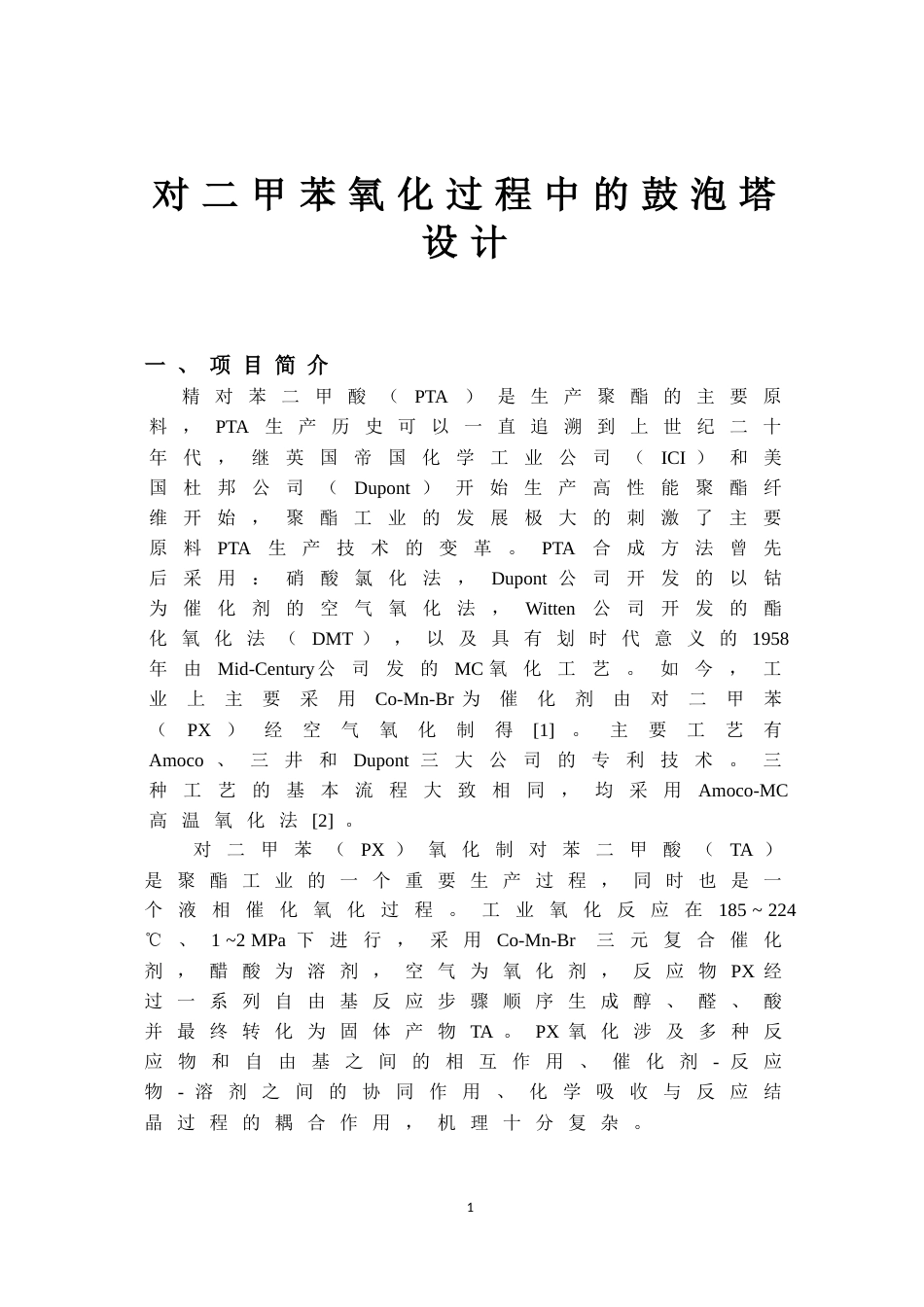 对二甲苯氧化过程中的鼓泡塔设计

一、项目简介

精对苯二甲酸（PTA）是生产聚酯的主要原料，PTA生产历史可以一直追溯到上世纪二十年代，继英国帝国化学工业公司（ICI）和美国杜邦公司（Dupont）开始生产高性能聚酯纤维开始，聚酯工业的发展极大的刺激了主要原料PTA生产技术的变革。PTA合成方法曾先后采用：硝酸氯化法，Dupont公司开发的以钴为催化剂的空气氧化法，Witten公司开发的酯化氧化法（DMT），以及具有划时代意义的1958年由Mid-Century公司发的MC氧化工艺。如今，工业上主要采用Co-Mn-Br为催化剂由对二甲苯（PX）经空气氧化制得[1]。主要工艺有Amoco、三井和Dupont三大公司的专利技术。三种工艺的基本流程大致相同，均采用Amoco-MC高温氧化法[2]。

对二甲苯（PX）氧化制对苯二甲酸（TA）是聚酯工业的一个重要生产过程，同时也是一个液相催化氧化过程。工业氧化反应在185 ~ 224℃、1 ~2 MPa下进行，采用Co-Mn-Br三元复合催化剂，醋酸为溶剂，空气为氧化剂，反应物PX经过一系列自由基反应步骤顺序生成醇、醛、酸并最终转化为固体产物TA。PX氧化涉及多种反应物和自由基之间的相互作用、催化剂-反应物-溶剂之间的协同作用、化学吸收与反应结晶过程的耦合作用，机理十分复杂。

1